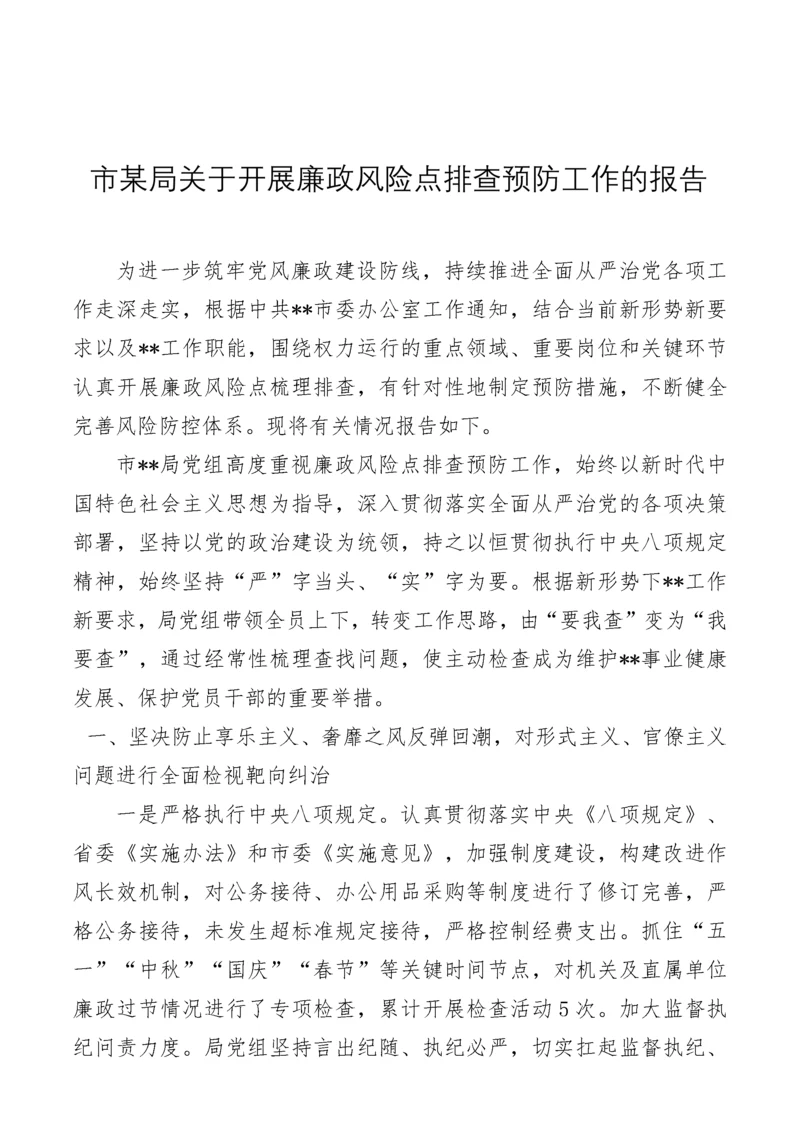 市某局关于开展廉政风险点排查预防工作的报告

为进一步筑牢党风廉政建设防线，持续推进全面从严治党各项工作走深走实，根据中共**市委办公室工作通知，结合当前新形势新要求以及**工作职能，围绕权力运行的重点领域、重要岗位和关键环节认真开展廉政风险点梳理排查，有针对性地制定预防措施，不断健全完善风险防控体系。现将有关情况报告如下。

市**局党组高度重视廉政风险点排查预防工作，始终以新时代中国特色社会主义思想为指导，深入贯彻落实全面从严治党的各项决策部署，坚持以党的政治建设为统领，持之以恒贯彻执行中央八项规定精神，始终坚持“严”字当头、“实”字为要。根据新形势下**工作新要求，局党组带领全员上下，转变工作思路，由“要我查”变为“我要查”，通过经常性梳理查找问题，使主动检查成为维护**事业健康发展、保护党员干部的重要举措。

一、坚决防止享乐主义、奢靡之风反弹回潮，对形式主义、官僚主义问题进行全面检视靶向纠治

一是严格执行中央八项规定。认真贯彻落实中央《八项规定》、省委《实施办法》和市委《实施意见》，加强制度建设，构建改进作风长效机制，对公务接待、办公用品采购等制度进行了修订完善，严格公务接待，未发生超标准规定接待，严格控制经费支出。抓住“五一”“中秋”“国庆”“春节”等关键时间节点，对机关及直属单位廉政过节情况进行了专项检查，累计开展检查活动5次。加大监督执纪问责力度。局党组坚持言出纪随、执纪必严，切实扛起监督执纪、